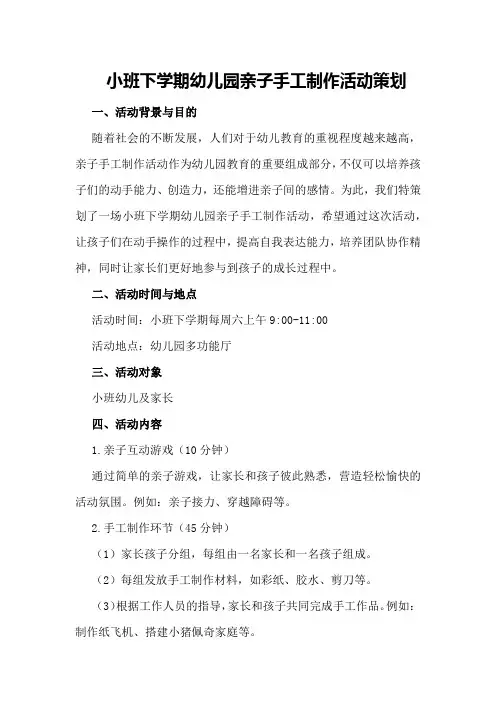 小班下学期幼儿园亲子手工制作活动策划

一、活动背景与目的

随着社会的不断发展，人们对于幼儿教育的重视程度越来越高，亲子手工制作活动作为幼儿园教育的重要组成部分，不仅可以培养孩子们的动手能力、创造力，还能增进亲子间的感情。为此，我们特策划了一场小班下学期幼儿园亲子手工制作活动，希望通过这次活动，让孩子们在动手操作的过程中，提高自我表达能力，培养团队协作精神，同时让家长们更好地参与到孩子的成长过程中。

二、活动时间与地点

活动时间：小班下学期每周六上午 9:00-11:00

活动地点：幼儿园多功能厅

三、活动对象

小班幼儿及家长

四、活动内容

1.亲子互动游戏（10 分钟）

通过简单的亲子游戏，让家长和孩子彼此熟悉，营造轻松愉快的活动氛围。例如：亲子接力、穿越障碍等。

2.手工制作环节（45 分钟）

（1）家长孩子分组，每组由一名家长和一名孩子组成。

（2）每组发放手工制作材料，如彩纸、胶水、剪刀等。

（3）根据工作人员的指导，家长和孩子共同完成手工作品。例如：制作纸飞机、搭建小猪佩奇家庭等。